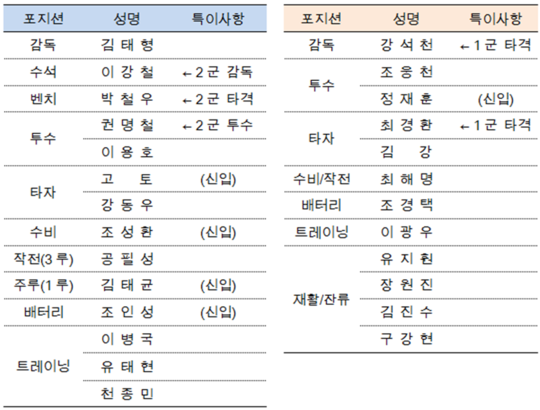 | 포지션 | 성명 | 특이사항 |
|---|---|---|
| 감독 | 김 태 형 | |
| 수석 | 이 강 철 | ←2군 감독 |
| 벤치 | 박 철 우 | ←2군 타격 |
| 투수 | 권 명 철 | ←2군 투수 |
| | 이 용 호 | |
| 타자 | 고 토 | (신입) |
| | 강 동 우 | |
| 수비 | 조 성 환 | (신입) |
| 작전(3루) | 공 필 성 | |
| 주루(1루) | 김 태 균 | (신입) |
| 배터리 | 조 인 성 | (신입) |
| 트레이닝 | 이 병 국 | |
| | 유 태 현 | |
| | 천 종 민 | |

| 포지션 | 성명 | 특이사항 |
|---|---|---|
| 감독 | 강 석 천 | ←1군 타격 |
| 투수 | 조 웅 천 | |
| | 정 재 훈 | (신입) |
| 타자 | 최 경 환 | ←1군 타격 |
| | 김 강 | |
| 수비/작전 | 최 해 명 | |
| 배터리 | 조 경 택 | |
| 트레이닝 | 이 광 우 | |
| 재활/잔류 | 유 지 훤 | |
| | 장 원 진 | |
| | 김 진 수 | |
| | 구 강 현 | |